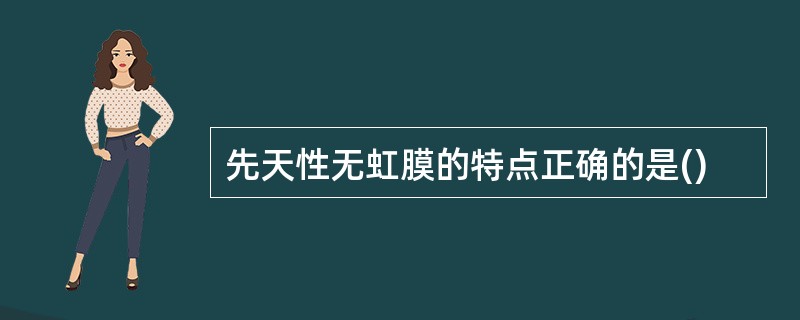 先天性无虹膜的特点正确的是()